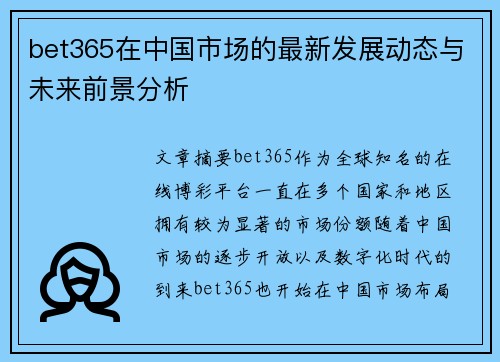 bet365在中国市场的最新发展动态与未来前景分析

文章摘要bet365作为全球知名的在线博彩平台一直在多个国家和地区拥有较为显著的市场份额随着中国市场的逐步开放以及数字化时代的到来bet365也开始在中国市场布局